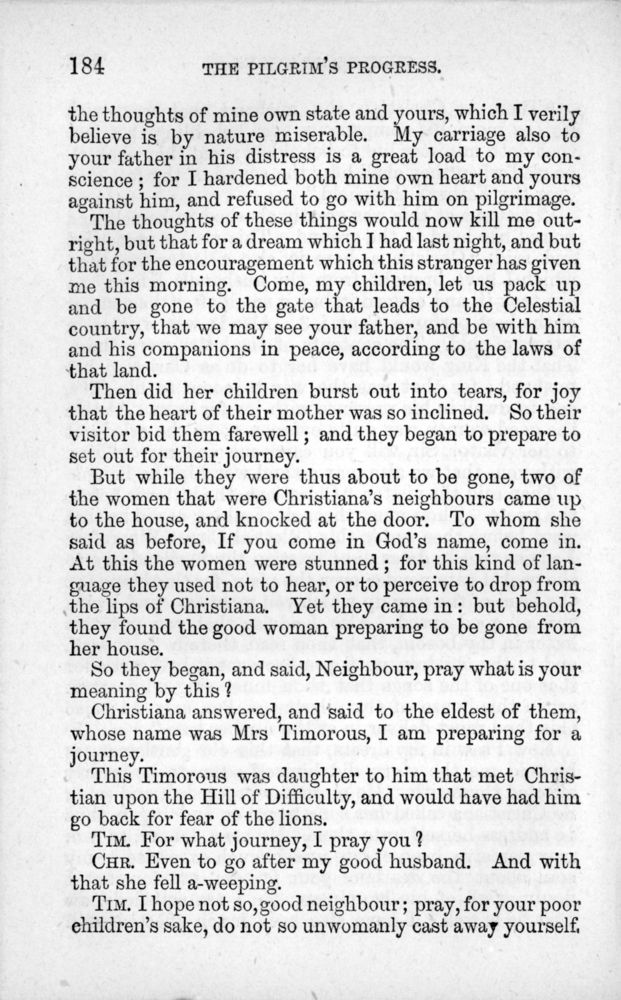 184 THE PILGRIM'S PROGRESS.

the thoughts of mine own state and yours, which I verily believe is by nature miserable. My carriage also to your father in his distress is a great load to my conscience; for I hardened both mine own heart and yours against him, and refused to go with him on pilgrimage.

The thoughts of these things would now kill me outright, but that for a dream which I had last night, and but that for the encouragement which this stranger has given me this morning. Come, my children, let us pack up and be gone to the gate that leads to the Celestial country, that we may see your father, and be with him and his companions in peace, according to the laws of that land.

Then did her children burst out into tears, for joy that the heart of their mother was so inclined. So their visitor bid them farewell; and they began to prepare to set out for their journey.

But while they were thus about to be gone, two of the women that were Christiana's neighbours came up to the house, and knocked at the door. To whom she said as before, If you come in God's name, come in. At this the women were stunned; for this kind of language they used not to hear, or to perceive to drop from the lips of Christiana. Yet they came in: but behold, they found the good woman preparing to be gone from her house.

So they began, and said, Neighbour, pray what is your meaning by this?

Christiana answered, and said to the eldest of them, whose name was Mrs Timorous, I am preparing for a journey.

This Timorous was daughter to him that met Christian upon the Hill of Difficulty, and would have had him go back for fear of the lions.

TIM. For what journey, I pray you?

CHR. Even to go after my good husband. And with that she fell a-weeping.

TIM. I hope not so, good neighbour; pray, for your poor children's sake, do not so unwomanly cast away yourself.